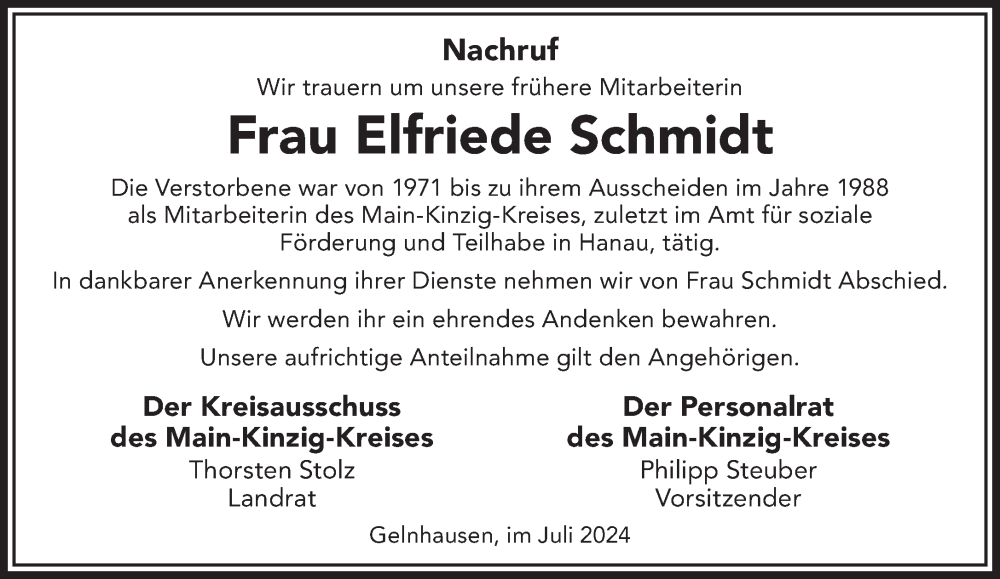 Nachruf

Wir trauern um unsere frühere Mitarbeiterin

Frau Elfriede Schmidt

Die Verstorbene war von 1971 bis zu ihrem Ausscheiden im Jahre 1988 als Mitarbeiterin des Main-Kinzig-Kreises, zuletzt im Amt für soziale Förderung und Teilhabe in Hanau, tätig.

In dankbarer Anerkennung ihrer Dienste nehmen wir von Frau Schmidt Abschied.

Wir werden ihr ein ehrendes Andenken bewahren.

Unsere aufrichtige Anteilnahme gilt den Angehörigen.

Der Kreisausschuss
des Main-Kinzig-Kreises
Thorsten Stolz
Landrat

Der Personalrat
des Main-Kinzig-Kreises
Philipp Steuber
Vorsitzender

Gelnhausen, im Juli 2024